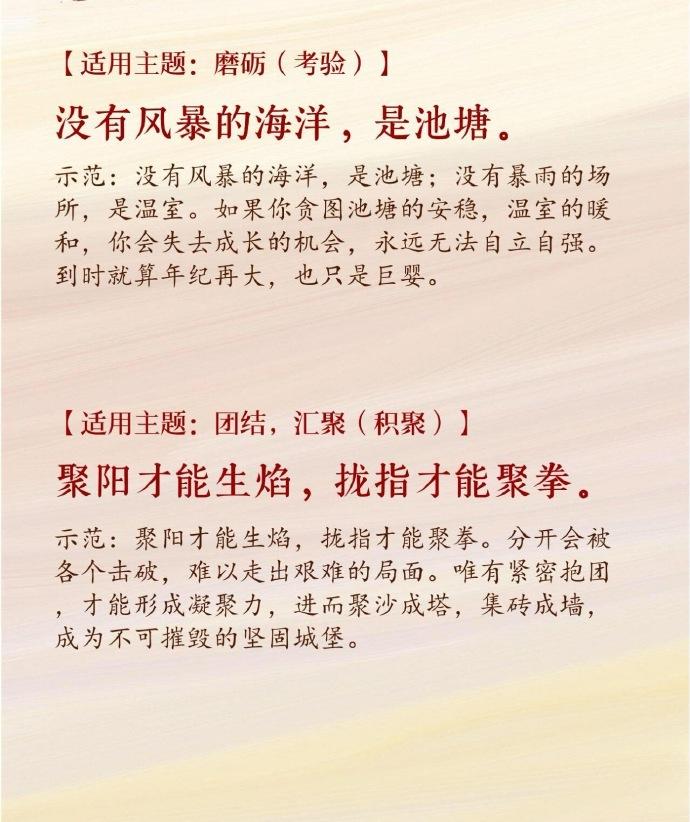 【适用主题：磨砺（考验）】

没有风暴的海洋，是池塘。

示范：没有风暴的海洋，是池塘；没有暴雨的场所，是温室。如果你贪图池塘的安稳，温室的暖和，你会失去成长的机会，永远无法自立自强。到时就算年纪再大，也只是巨婴。

【适用主题：团结，汇聚（积聚）】

聚阳才能生焰，拢指才能聚拳。

示范：聚阳才能生焰，拢指才能聚拳。分开会被各个击破，难以走出艰难的局面。唯有紧密抱团，才能形成凝聚力，进而聚沙成塔，集砖成墙，成为不可摧毁的坚固城堡。